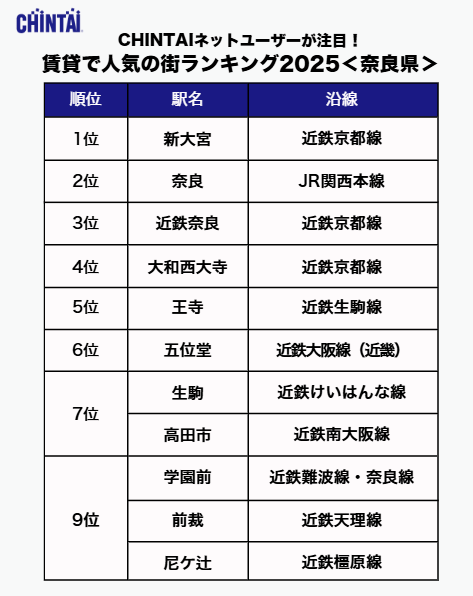 CHINTAI

CHINTAIネットユーザーが注目！
賃貸で人気の街ランキング2025＜奈良県＞

| 順位 | 駅名 | 沿線 |
|---|---|---|
| 1位 | 新大宮 | 近鉄京都線 |
| 2位 | 奈良 | JR関西本線 |
| 3位 | 近鉄奈良 | 近鉄京都線 |
| 4位 | 大和西大寺 | 近鉄京都線 |
| 5位 | 王寺 | 近鉄生駒線 |
| 6位 | 五位堂 | 近鉄大阪線（近畿） |
| 7位 | 生駒 | 近鉄けいはんな線 |
| 7位 | 高田市 | 近鉄南大阪線 |
| 9位 | 学園前 | 近鉄難波線・奈良線 |
| 9位 | 前栽 | 近鉄天理線 |
| 9位 | 尼ケ辻 | 近鉄橿原線 |